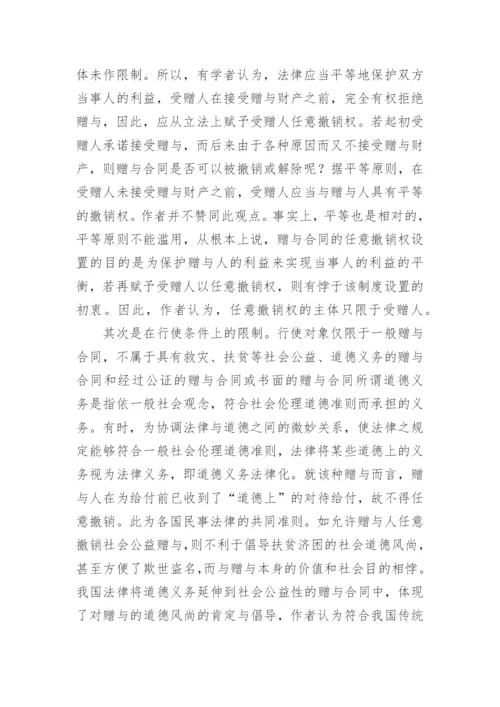 体未作限制。所以，有学者认为，法律应当平等地保护双方当事人的利益，受赠人在接受赠与财产之前，完全有权拒绝赠与，因此，应从立法上赋予受赠人任意撤销权。若起初受赠人承诺接受赠与，而后来由于各种原因而又不接受赠与财产，则赠与合同是否可以被撤销或解除呢？据平等原则，在受赠人未接受赠与财产之前，受赠人应当与赠与人具有平等的撤销权。作者并不赞同此观点。事实上，平等也是相对的，平等原则不能滥用，从根本上说，赠与合同的任意撤销权设置的目的是为保护赠与人的利益来实现当事人的利益的平衡，若再赋予受赠人以任意撤销权，则有悖于该制度设置的初衷。因此，作者认为，任意撤销权的主体只限于受赠人。

其次是在行使条件上的限制。行使对象仅限于一般赠与合同，不属于具有救灾、扶贫等社会公益、道德义务的赠与合同和经过公证的赠与合同或书面的赠与合同所谓道德义务是指依一般社会观念，符合社会伦理道德准则而承担的义务。有时，为协调法律与道德之间的微妙关系，使法律之规定能够符合一般社会伦理道德准则，法律将某些道德上的义务视为法律义务，即道德义务法律化。就该种赠与而言，赠与人在为给付前已收到了“道德上”的对待给付，故不得任意撤销。此为各国民事法律的共同准则。如允许赠与人任意撤销社会公益赠与,则不利于倡导扶贫济困的社会道德风尚，甚至方便了欺世盗名,而与赠与本身的价值和社会目的相悖。我国法律将道德义务延伸到社会公益性的赠与合同中，体现了对赠与的道德风尚的肯定与倡导，作者认为符合我国传统